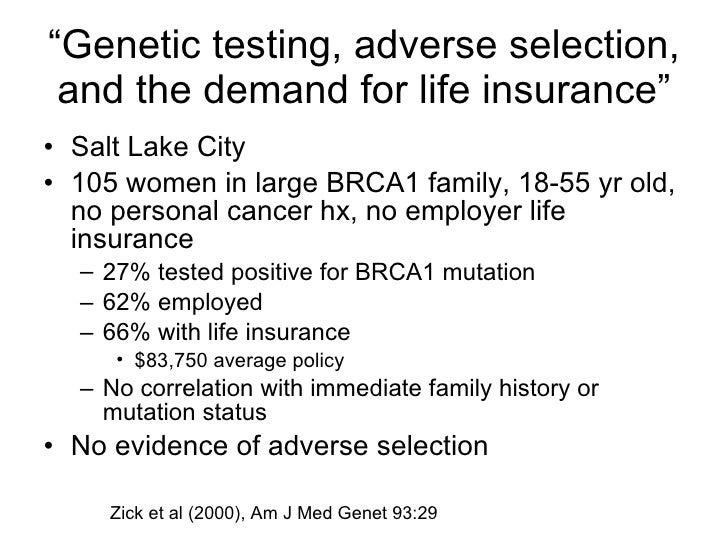 “Genetic testing, adverse selection, and the demand for life insurance”

• Salt Lake City
• 105 women in large BRCA1 family, 18-55 yr old, no personal cancer hx, no employer life insurance
– 27% tested positive for BRCA1 mutation
– 62% employed
– 66% with life insurance
• \$83,750 average policy
– No correlation with immediate family history or mutation status
• No evidence of adverse selection

Zick et al (2000), Am J Med Genet 93:29